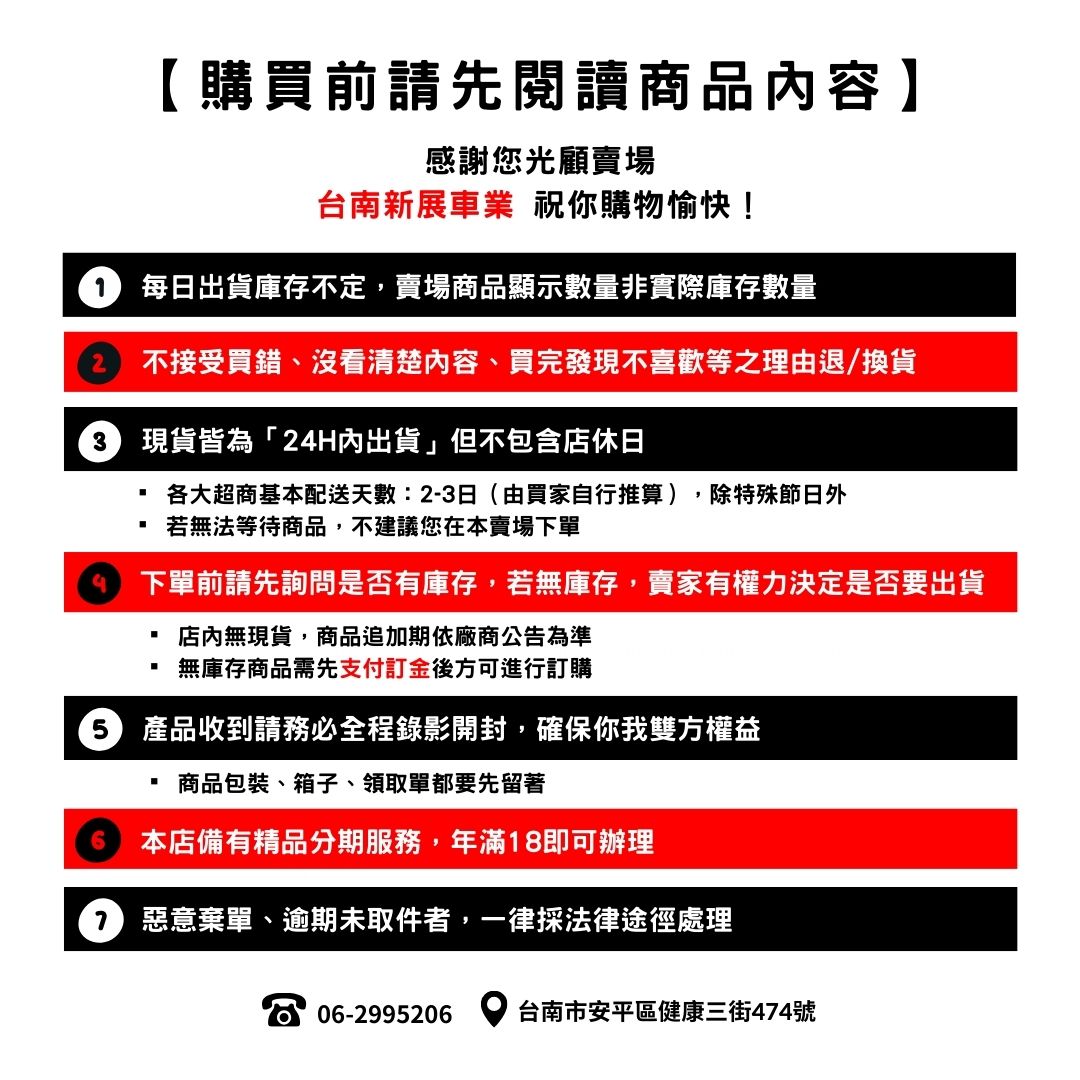 【購買前請先閱讀商品內容】

感謝您光顧賣場
台南新展車業 祝你購物愉快！

1 每日出貨庫存不定，賣場商品顯示數量非實際庫存數量

2 不接受買錯、沒看清楚內容、買完發現不喜歡等之理由退/換貨

3 現貨皆為「24H內出貨」但不包含店休日

▪ 各大超商基本配送天數：2-3日（由買家自行推算），除特殊節日外
▪ 若無法等待商品，不建議您在本賣場下單

4 下單前請先詢問是否有庫存，若無庫存，賣家有權力決定是否要出貨

▪ 店內無現貨，商品追加期依廠商公告為準
▪ 無庫存商品需先支付訂金後方可進行訂購

5 產品收到請務必全程錄影開封，確保你我雙方權益

▪ 商品包裝、箱子、領取單都要先留著

6 本店備有精品分期服務，年滿18即可辦理

7 惡意棄單、逾期未取件者，一律採法律途徑處理

06-2995206 台南市安平區健康三街474號